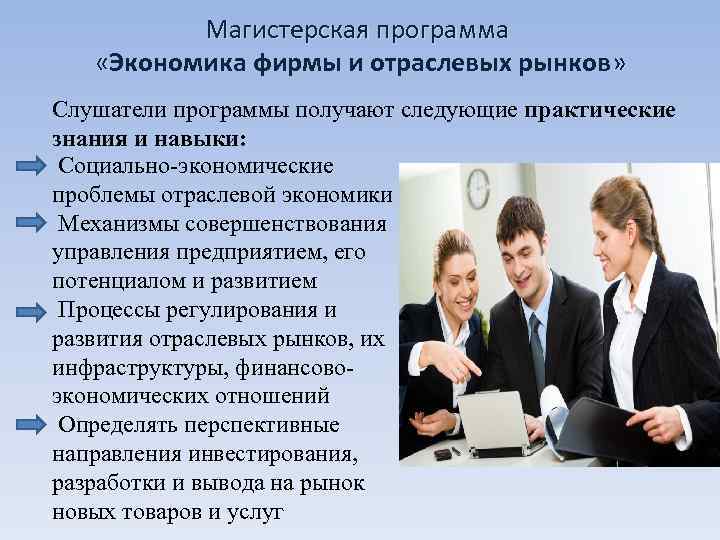 Магистерская программа
«Экономика фирмы и отраслевых рынков»

Слушатели программы получают следующие практические знания и навыки:

Социально-экономические проблемы отраслевой экономики

Механизмы совершенствования управления предприятием, его потенциалом и развитием

Процессы регулирования и развития отраслевых рынков, их инфраструктуры, финансово-экономических отношений

Определять перспективные направления инвестирования, разработки и вывода на рынок новых товаров и услуг